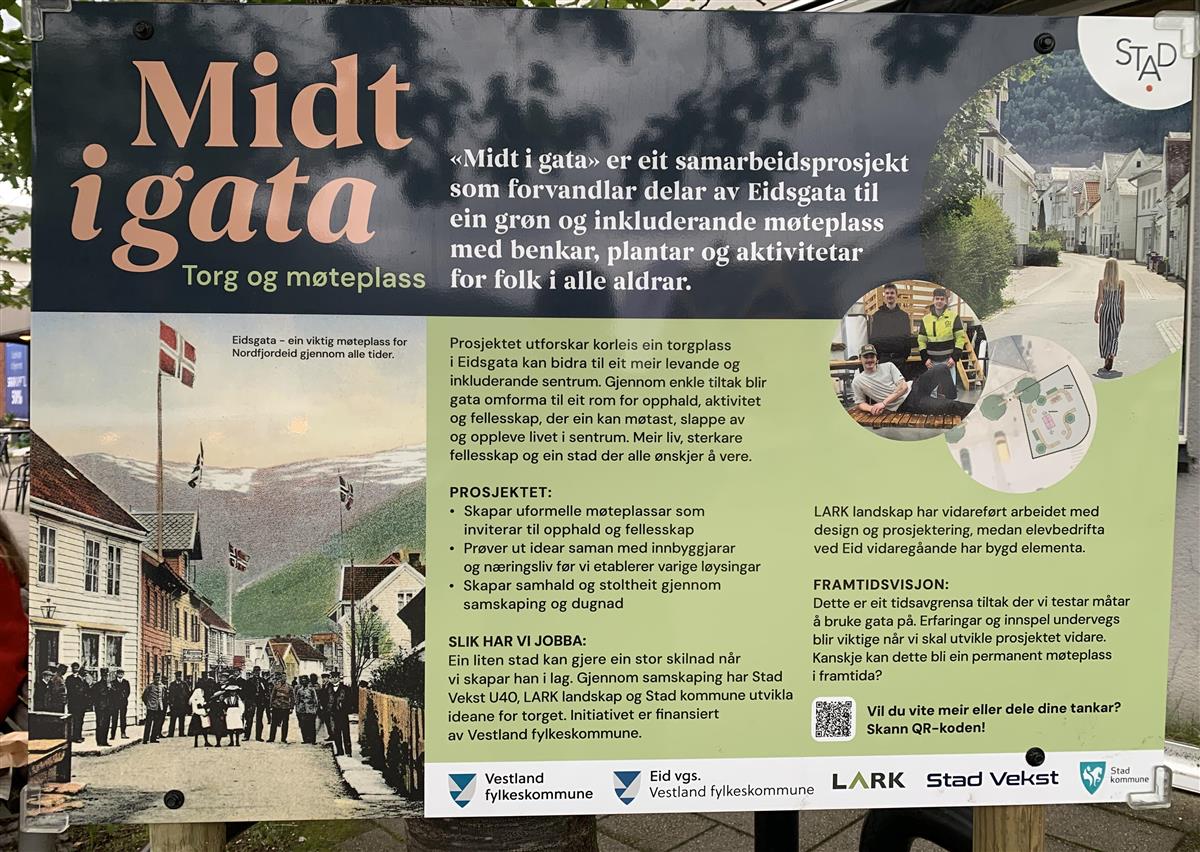 STAD

Midt i gata

Torg og møteplass

«Midt i gata» er eit samarbeidsprosjekt som forvandlar delar av Eidsgata til ein grøn og inkluderande møteplass med benkar, plantar og aktivitetar for folk i alle aldrar.

Eidsgata - ein viktig møteplass for Nordfjordeid gjennom alle tider.

Prosjektet utforskar korleis ein torgplass i Eidsgata kan bidra til eit meir levande og inkluderande sentrum. Gjennom enkle tiltak blir gata omforma til eit rom for opphald, aktivitet og fellesskap, der ein kan møtast, slappe av og oppleve livet i sentrum. Meir liv, sterkare fellesskap og ein stad der alle ønskjer å vere.

PROSJEKTET:
• Skapar uformelle møteplassar som inviterar til opphald og fellesskap
• Prøver ut idear saman med innbyggjarar og næringsliv før vi etablerer varige løysingar
• Skapar samhald og stoltheit gjennom samskaping og dugnad

SLIK HAR VI JOBBA:
Ein liten stad kan gjere ein stor skilnad når vi skapar han i lag. Gjennom samskaping har Stad Vekst U40, LARK landskap og Stad kommune utvikla ideane for torget. Initiativet er finansiert av Vestland fylkeskommune.

LARK landskap har vidareført arbeidet med design og prosjektering, medan elevbedrifta ved Eid vidaregåande har bygd elementa.

FRAMTIDSVISJON:
Dette er eit tidsavgrensa tiltak der vi testar måtar å bruke gata på. Erfaringar og innspel undervegs blir viktige når vi skal utvikle prosjektet vidare. Kanskje kan dette bli ein permanent møteplass i framtida?

Vil du vite meir eller dele dine tankar? Skann QR-koden!

Vestland fylkeskommune
Eid vgs. Vestland fylkeskommune
LARK
Stad Vekst
Stad kommune